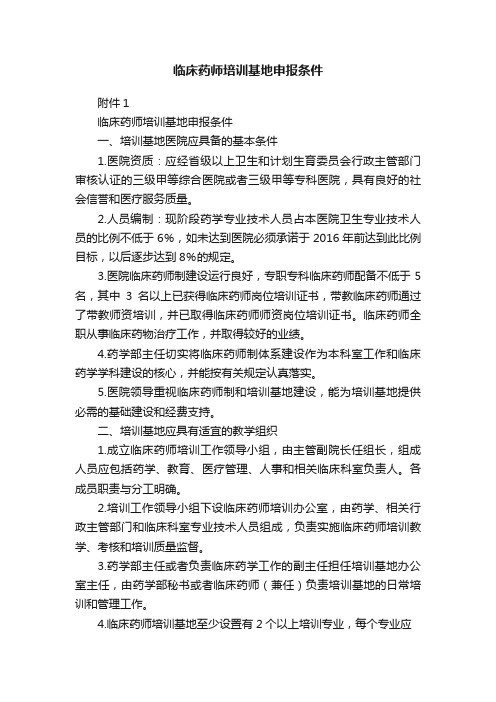 临床药师培训基地申报条件

附件 1

临床药师培训基地申报条件

一、培训基地医院应具备的基本条件

1.医院资质：应经省级以上卫生和计划生育委员会行政主管部门审核认证的三级甲等综合医院或者三级甲等专科医院，具有良好的社会信誉和医疗服务质量。

2.人员编制：现阶段药学专业技术人员占本医院卫生专业技术人员的比例不低于 6%，如未达到医院必须承诺于 2016 年前达到此比例目标，以后逐步达到 8%的规定。

3.医院临床药师制建设运行良好，专职专科临床药师配备不低于 5 名，其中 3 名以上已获得临床药师岗位培训证书，带教临床药师通过了带教师资培训，并已取得临床药师师资岗位培训证书。临床药师全职从事临床药物治疗工作，并取得较好的业绩。

4.药学部主任切实将临床药师制体系建设作为本科室工作和临床药学学科建设的核心，并能按有关规定认真落实。

5.医院领导重视临床药师制和培训基地建设，能为培训基地提供必需的基础建设和经费支持。

二、培训基地应具有适宜的教学组织

1.成立临床药师培训工作领导小组，由主管副院长任组长，组成人员应包括药学、教育、医疗管理、人事和相关临床科室负责人。各成员职责与分工明确。

2.培训工作领导小组下设临床药师培训办公室，由药学、相关行政主管部门和临床科室专业技术人员组成，负责实施临床药师培训教学、考核和培训质量监督。

3.药学部主任或者负责临床药学工作的副主任担任培训基地办公室主任，由药学部秘书或者临床药师（兼任）负责培训基地的日常培训和管理工作。

4.临床药师培训基地至少设置有 2 个以上培训专业，每个专业应